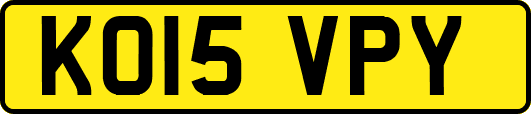 KO15 VPY